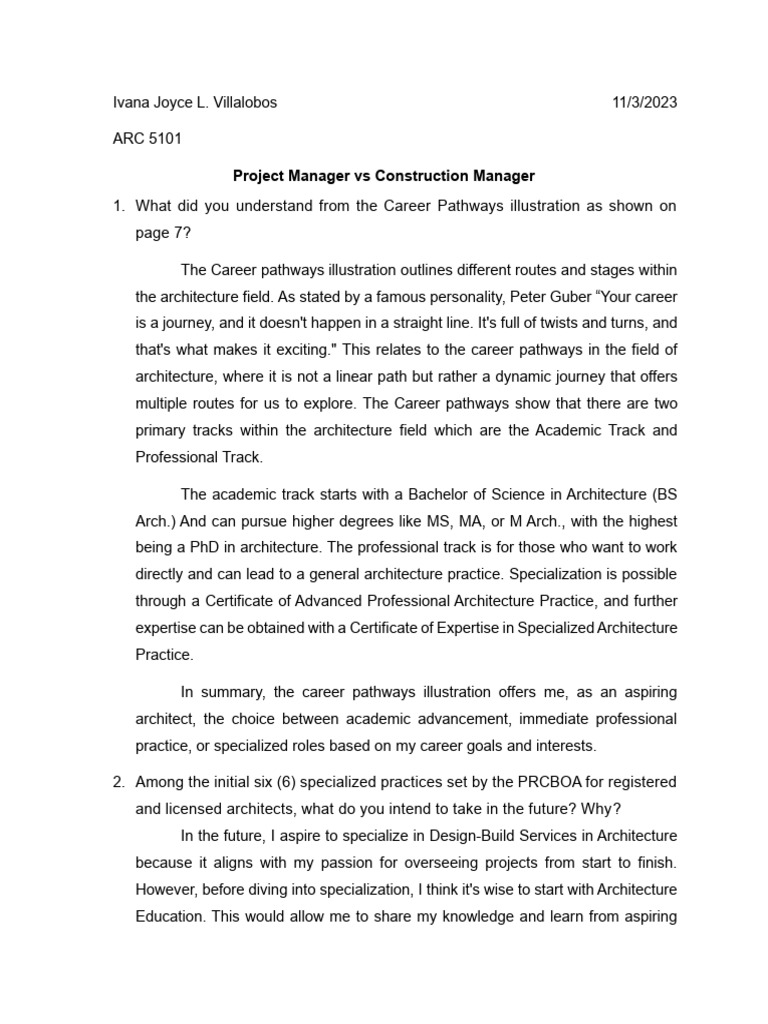 Ivana Joyce L. Villalobos 11/3/2023

ARC 5101

Project Manager vs Construction Manager

1. What did you understand from the Career Pathways illustration as shown on page 7?

The Career pathways illustration outlines different routes and stages within the architecture field. As stated by a famous personality, Peter Guber “Your career is a journey, and it doesn't happen in a straight line. It's full of twists and turns, and that's what makes it exciting." This relates to the career pathways in the field of architecture, where it is not a linear path but rather a dynamic journey that offers multiple routes for us to explore. The Career pathways show that there are two primary tracks within the architecture field which are the Academic Track and Professional Track.

The academic track starts with a Bachelor of Science in Architecture (BS Arch.) And can pursue higher degrees like MS, MA, or M Arch., with the highest being a PhD in architecture. The professional track is for those who want to work directly and can lead to a general architecture practice. Specialization is possible through a Certificate of Advanced Professional Architecture Practice, and further expertise can be obtained with a Certificate of Expertise in Specialized Architecture Practice.

In summary, the career pathways illustration offers me, as an aspiring architect, the choice between academic advancement, immediate professional practice, or specialized roles based on my career goals and interests.

2. Among the initial six (6) specialized practices set by the PRCBOA for registered and licensed architects, what do you intend to take in the future? Why?

In the future, I aspire to specialize in Design-Build Services in Architecture because it aligns with my passion for overseeing projects from start to finish. However, before diving into specialization, I think it's wise to start with Architecture Education. This would allow me to share my knowledge and learn from aspiring